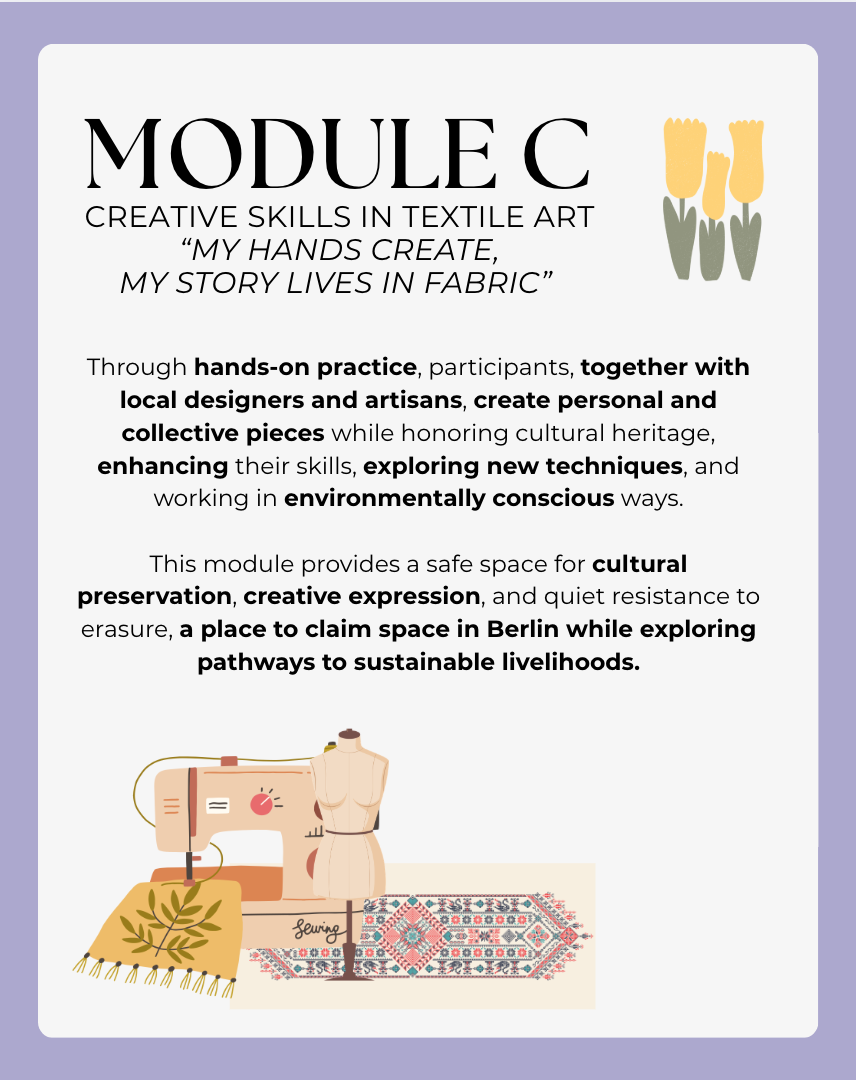 MODULE C
CREATIVE SKILLS IN TEXTILE ART
"MY HANDS CREATE,
MY STORY LIVES IN FABRIC"

Through hands-on practice, participants, together with local designers and artisans, create personal and collective pieces while honoring cultural heritage, enhancing their skills, exploring new techniques, and working in environmentally conscious ways.

This module provides a safe space for cultural preservation, creative expression, and quiet resistance to erasure, a place to claim space in Berlin while exploring pathways to sustainable livelihoods.

Sewing